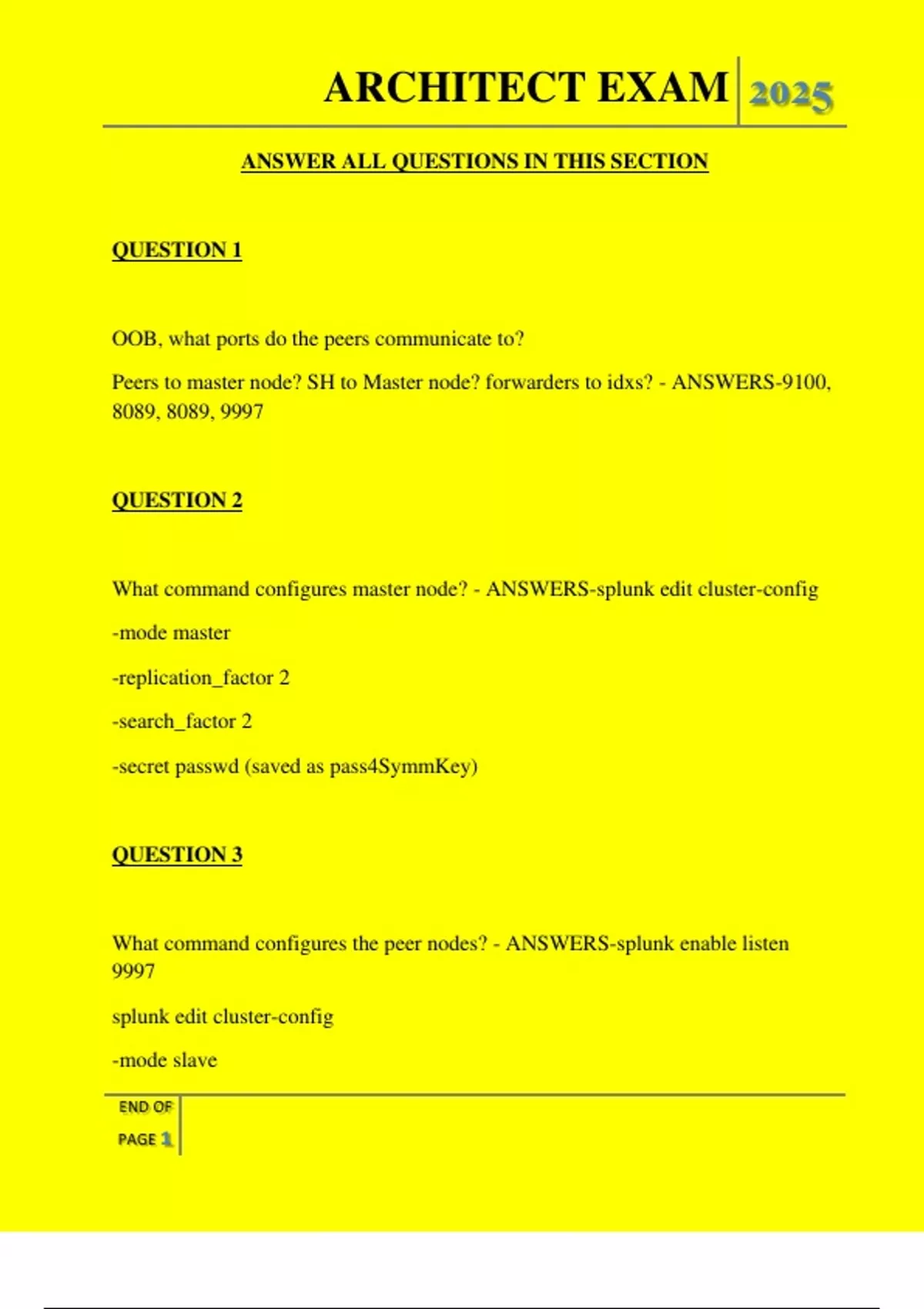 ARCHITECT EXAM 2025

ANSWER ALL QUESTIONS IN THIS SECTION

QUESTION 1

OOB, what ports do the peers communicate to?

Peers to master node? SH to Master node? forwarders to idxs? - ANSWERS-9100, 8089, 8089, 9997

QUESTION 2

What command configures master node? - ANSWERS-splunk edit cluster-config

-mode master

-replication_factor 2

-search_factor 2

-secret passwd (saved as pass4SymmKey)

QUESTION 3

What command configures the peer nodes? - ANSWERS-splunk enable listen 9997

splunk edit cluster-config

-mode slave

END OF PAGE 1